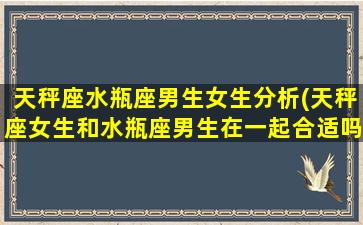 天秤座水瓶座男生女生分析(天秤座女生和水瓶座男生在一起合适吗